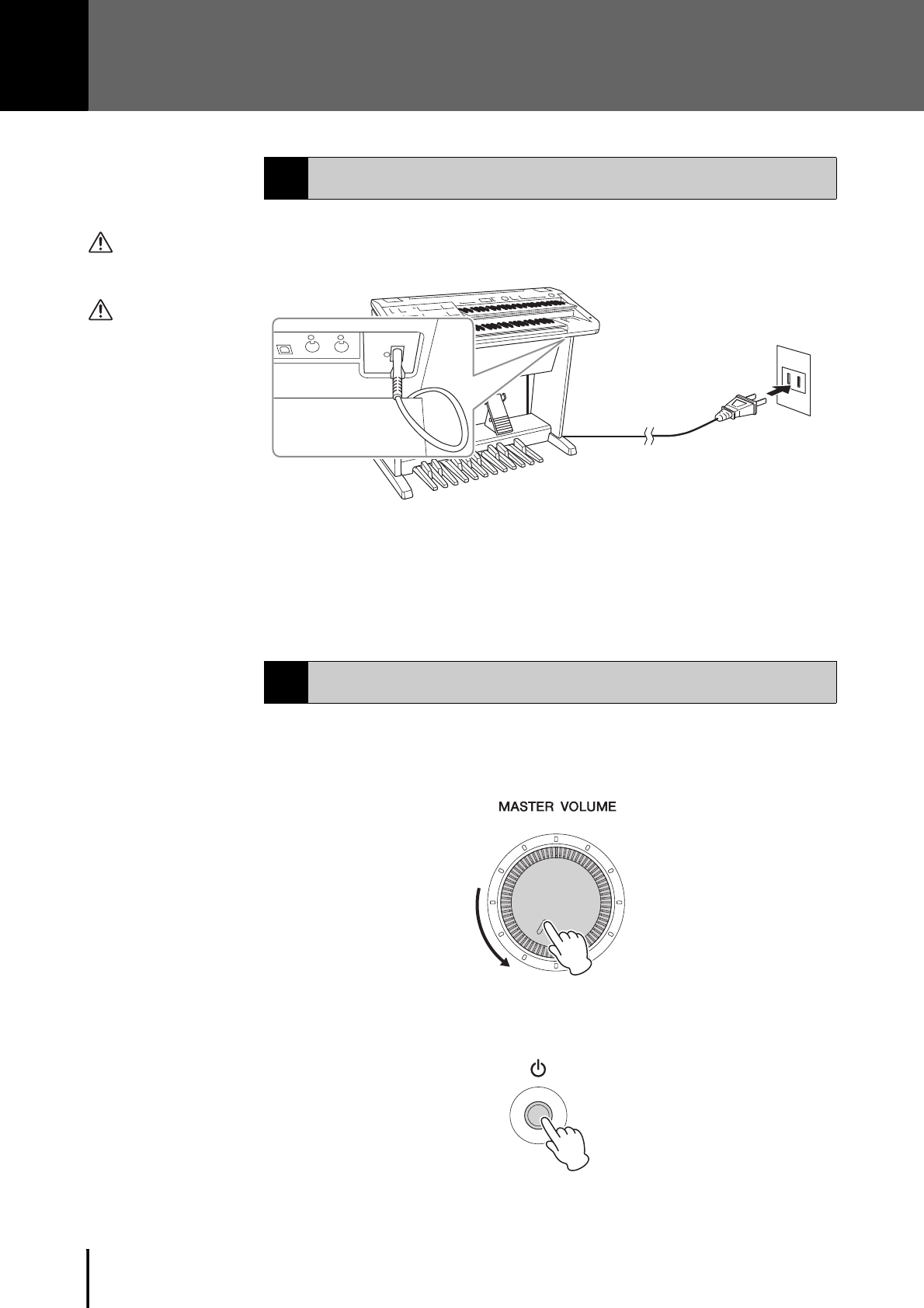 MASTER VOLUME